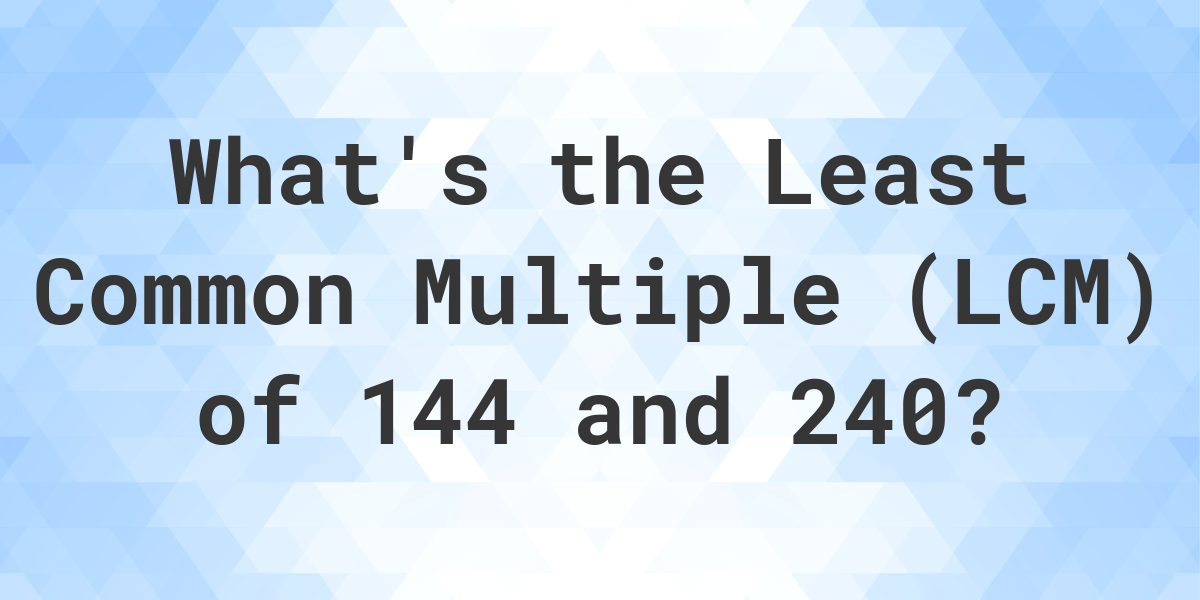 What's the Least Common Multiple (LCM) of 144 and 240?